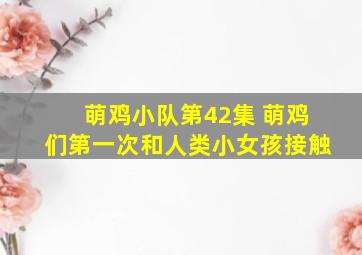 萌鸡小队第42集 萌鸡们第一次和人类小女孩接触